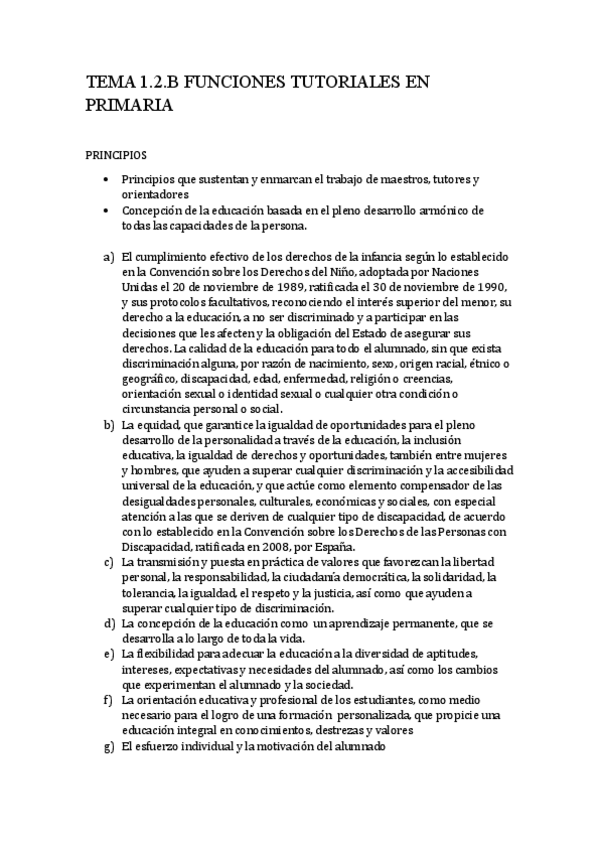 TEMA 1.2.B FUNCIONES TUTORIALES EN PRIMARIA

PRINCIPIOS

• Principios que sustentan y enmarcan el trabajo de maestros, tutores y orientadores
• Concepción de la educación basada en el pleno desarrollo armónico de todas las capacidades de la persona.

a) El cumplimiento efectivo de los derechos de la infancia según lo establecido en la Convención sobre los Derechos del Niño, adoptada por Naciones Unidas el 20 de noviembre de 1989, ratificada el 30 de noviembre de 1990, y sus protocolos facultativos, reconociendo el interés superior del menor, su derecho a la educación, a no ser discriminado y a participar en las decisiones que les afecten y la obligación del Estado de asegurar sus derechos. La calidad de la educación para todo el alumnado, sin que exista discriminación alguna, por razón de nacimiento, sexo, origen racial, étnico o geográfico, discapacidad, edad, enfermedad, religión o creencias, orientación sexual o identidad sexual o cualquier otra condición o circunstancia personal o social.
b) La equidad, que garantice la igualdad de oportunidades para el pleno desarrollo de la personalidad a través de la educación, la inclusión educativa, la igualdad de derechos y oportunidades, también entre mujeres y hombres, que ayuden a superar cualquier discriminación y la accesibilidad universal de la educación, y que actúe como elemento compensador de las desigualdades personales, culturales, económicas y sociales, con especial atención a las que se deriven de cualquier tipo de discapacidad, de acuerdo con lo establecido en la Convención sobre los Derechos de las Personas con Discapacidad, ratificada en 2008, por España.
c) La transmisión y puesta en práctica de valores que favorezcan la libertad personal, la responsabilidad, la ciudadanía democrática, la solidaridad, la tolerancia, la igualdad, el respeto y la justicia, así como que ayuden a superar cualquier tipo de discriminación.
d) La concepción de la educación como un aprendizaje permanente, que se desarrolla a lo largo de toda la vida.
e) La flexibilidad para adecuar la educación a la diversidad de aptitudes, intereses, expectativas y necesidades del alumnado, así como los cambios que experimentan el alumnado y la sociedad.
f) La orientación educativa y profesional de los estudiantes, como medio necesario para el logro de una formación personalizada, que propicie una educación integral en conocimientos, destrezas y valores
g) El esfuerzo individual y la motivación del alumnado